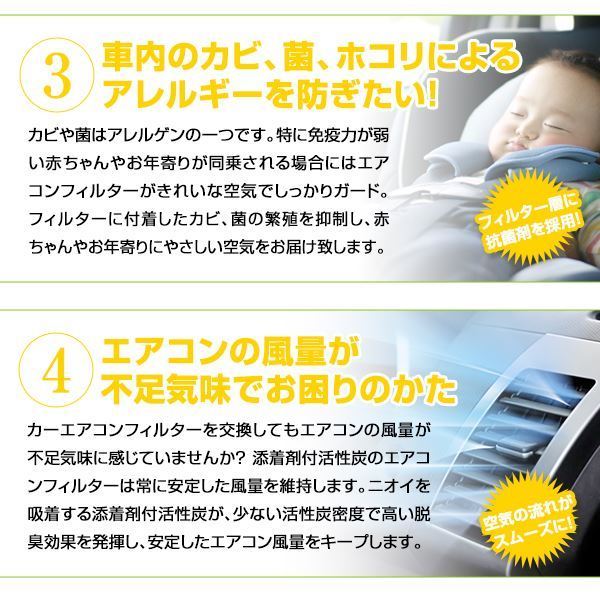 3 車内のカビ、菌、ホコリによるアレルギーを防ぎたい!

カビや菌はアレルゲンの一つです。特に免疫力が弱い赤ちゃんやお年寄りが同乗される場合にはエアコンフィルターがきれいな空気でしっかりガード。フィルターに付着したカビ、菌の繁殖を抑制し、赤ちゃんやお年寄りにやさしい空気をお届け致します。

フィルター層に抗菌剤を採用!

4 エアコンの風量が不足気味でお困りのかた

カーエアコンフィルターを交換してもエアコンの風量が不足気味に感じていませんか? 添着剤付活性炭のエアコンフィルターは常に安定した風量を維持します。ニオイを吸着する添着剤付活性炭が、少ない活性炭密度で高い脱臭効果を発揮し、安定したエアコン風量をキープします。

空気の流れがスムーズに!